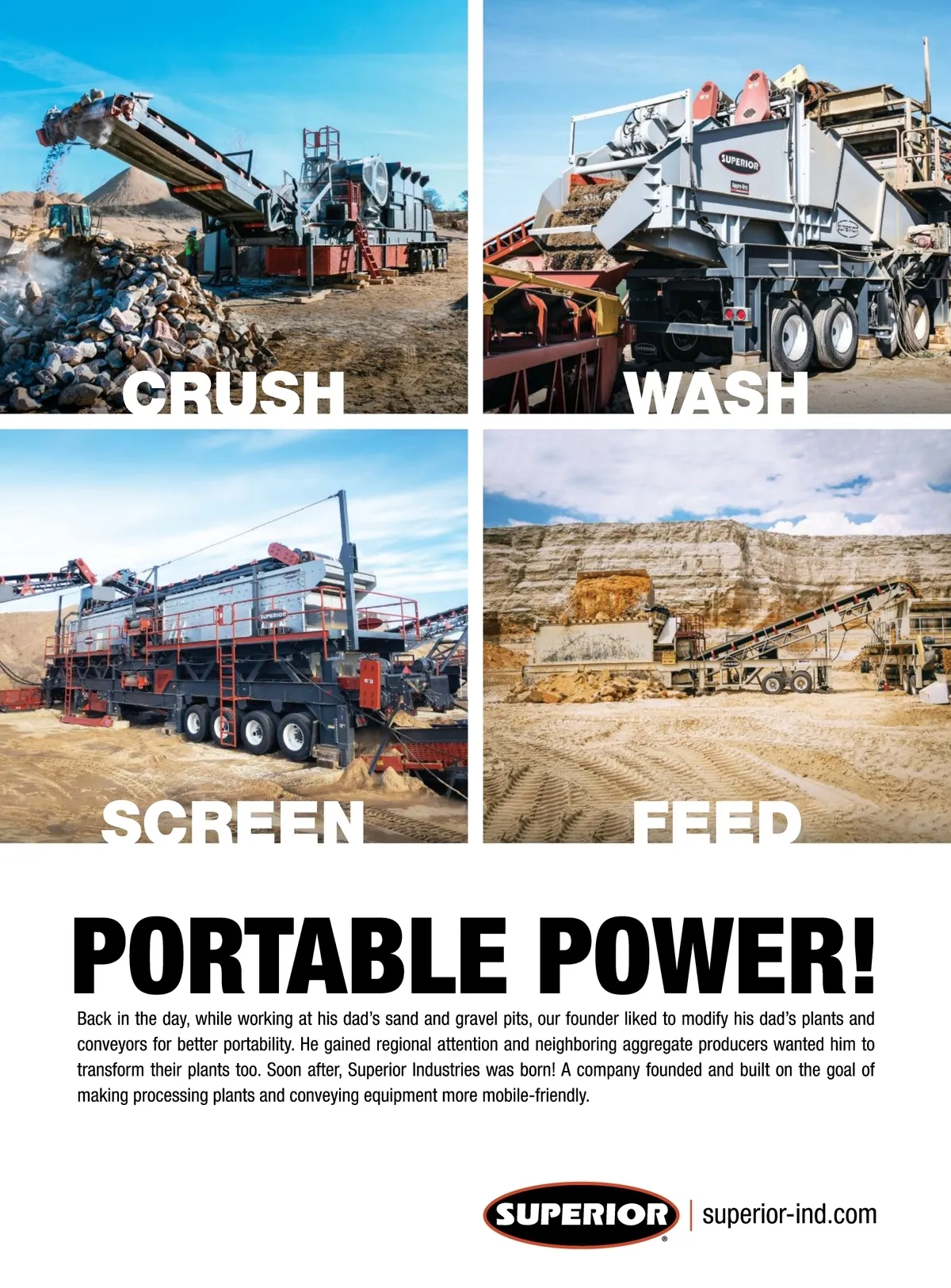 CRUSH

WASH

SCREEN

FEED

PORTABLE POWER!

Back in the day, while working at his dad's sand and gravel pits, our founder liked to modify his dad's plants and conveyors for better portability. He gained regional attention and neighboring aggregate producers wanted him to transform their plants too. Soon after, Superior Industries was born! A company founded and built on the goal of making processing plants and conveying equipment more mobile-friendly.

SUPERIOR®

superior-ind.com